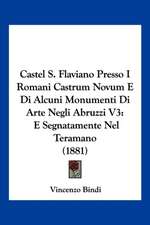 Castel S. Flaviano Presso I Romani Castrum Novum E Di Alcuni Monumenti Di Arte Negli Abruzzi V3: E Segnatamente Nel Teramano (1881)

Vincenzo Bindi